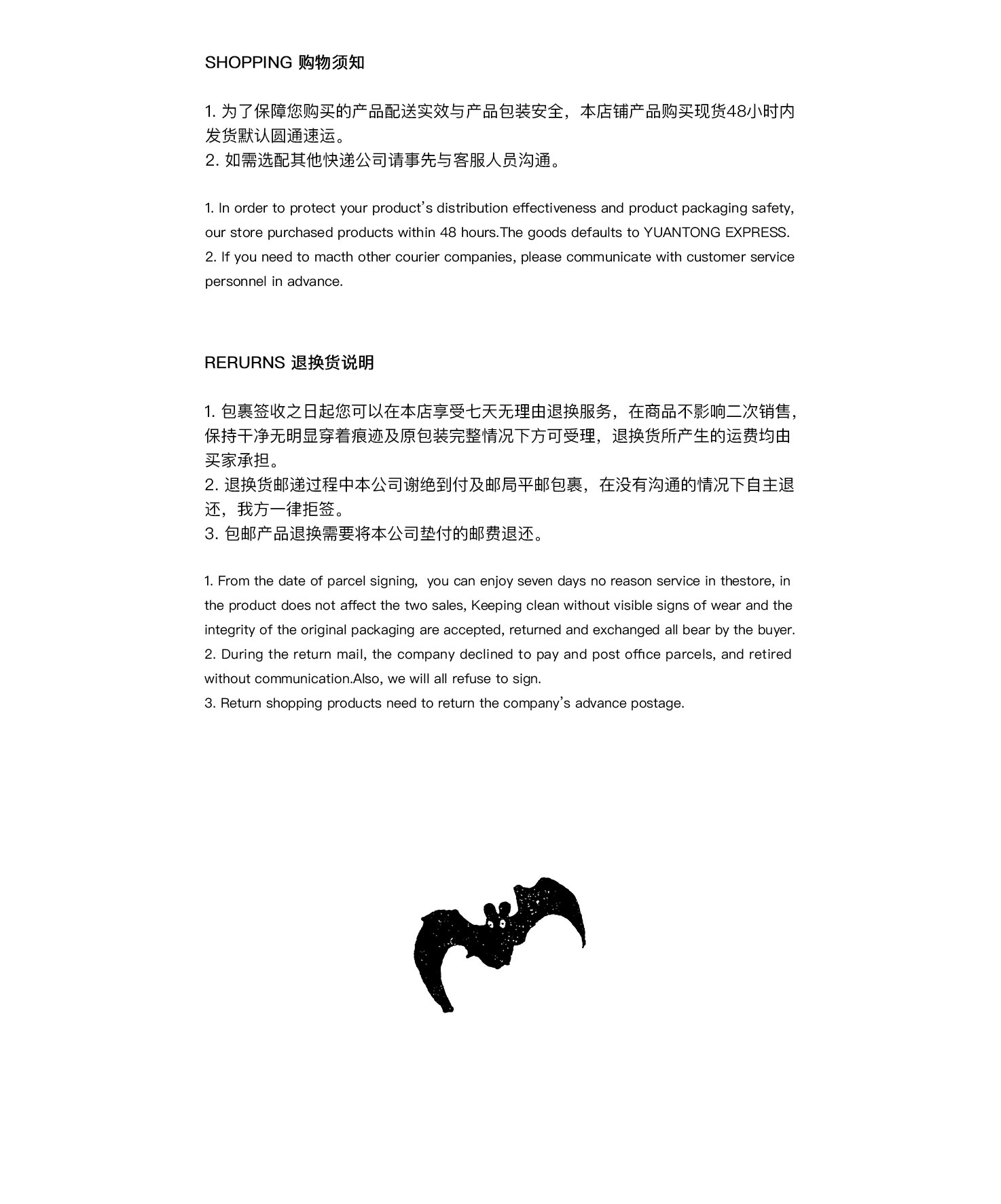 SHOPPING 购物须知

1. 为了保障您购买的产品配送实效与产品包装安全，本店铺产品购买现货48小时内发货默认圆通速运。
2. 如需选配其他快递公司请事先与客服人员沟通。

1. In order to protect your product's distribution effectiveness and product packaging safety, our store purchased products within 48 hours.The goods defaults to YUANTONG EXPRESS.
2. If you need to macth other courier companies, please communicate with customer service personnel in advance.

RERURNS 退换货说明

1. 包裹签收之日起您可以在本店享受七天无理由退换服务，在商品不影响二次销售，保持干净无明显穿着痕迹及原包装完整情况下方可受理，退换货所产生的运费均由买家承担。
2. 退换货邮递过程中本公司谢绝到付及邮局平邮包裹，在没有沟通的情况下自主退还，我方一律拒签。
3. 包邮产品退换需要将本公司垫付的邮费退还。

1. From the date of parcel signing, you can enjoy seven days no reason service in thestore, in the product does not affect the two sales, Keeping clean without visible signs of wear and the integrity of the original packaging are accepted, returned and exchanged all bear by the buyer.
2. During the return mail, the company declined to pay and post office parcels, and retired without communication.Also, we will all refuse to sign.
3. Return shopping products need to return the company's advance postage.